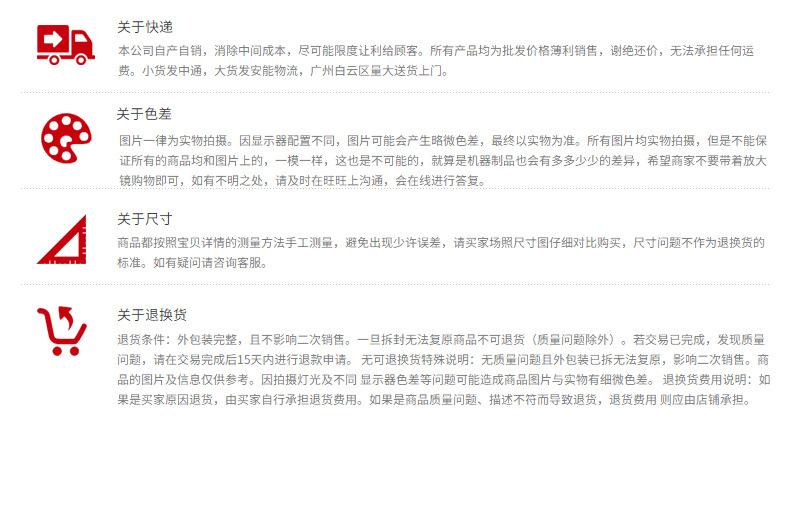 关于快递
本公司自产自销，消除中间成本，尽可能限度让利给顾客。所有产品均为批发价格薄利销售，谢绝还价，无法承担任何运费。小货发中通，大货发安能物流，广州白云区量大送货上门。

关于色差
图片一律为实物拍摄。因显示器配置不同，图片可能会产生略微色差，最终以实物为准。所有图片均实物拍摄，但是不能保证所有的商品均和图片上的，一模一样，这也是不可能的，就算是机器制品也会有多多少少的差异，希望商家不要带着放大镜购物即可，如有不明之处，请及时在旺旺上沟通，会在线进行答复。

关于尺寸
商品都按照宝贝详情的测量方法手工测量，避免出现少许误差，请买家场照尺寸图仔细对比购买，尺寸问题不作为退换货的标准。如有疑问请咨询客服。

关于退换货
退货条件：外包装完整，且不影响二次销售。一旦拆封无法复原商品不可退货（质量问题除外）。若交易已完成，发现质量问题，请在交易完成后15天内进行退款申请。 无可退换货特殊说明：无质量问题且外包装已拆无法复原，影响二次销售。商品的图片及信息仅供参考。因拍摄灯光及不同 显示器色差等问题可能造成商品图片与实物有细微色差。 退换货费用说明：如果是买家原因退货，由买家自行承担退货费用。如果是商品质量问题、描述不符而导致退货，退货费用 则应由店铺承担。